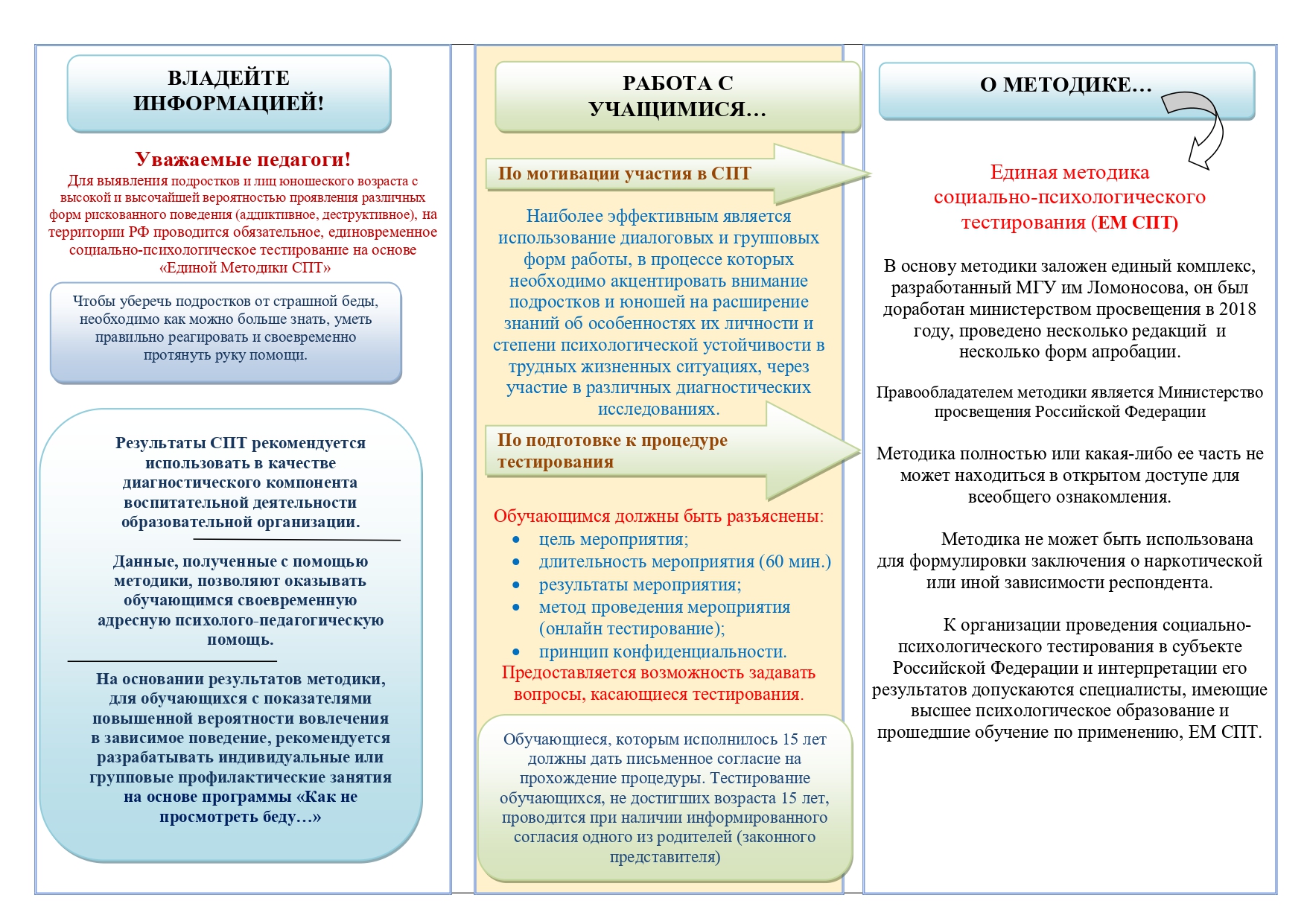 ВЛАДЕЙТЕ ИНФОРМАЦИЕЙ!

Уважаемые педагоги!

Для выявления подростков и лиц юношеского возраста с высокой и высочайшей вероятностью проявления различных форм рискованного поведения (аддиктивное, деструктивное), на территории РФ проводится обязательное, единовременное социально-психологическое тестирование на основе «Единой Методики СПТ»

Чтобы уберечь подростков от страшной беды, необходимо как можно больше знать, уметь правильно реагировать и своевременно протянуть руку помощи.

Результаты СПТ рекомендуется использовать в качестве диагностического компонента воспитательной деятельности образовательной организации.

Данные, полученные с помощью методики, позволяют оказывать обучающимся своевременную адресную психолого-педагогическую помощь.

На основании результатов методики, для обучающихся с показателями повышенной вероятности вовлечения в зависимое поведение, рекомендуется разрабатывать индивидуальные или групповые профилактические занятия на основе программы «Как не просмотреть беду…»

РАБОТА С УЧАЩИМИСЯ…

По мотивации участия в СПТ

Наиболее эффективным является использование диалоговых и групповых форм работы, в процессе которых необходимо акцентировать внимание подростков и юношей на расширение знаний об особенностях их личности и степени психологической устойчивости в трудных жизненных ситуациях, через участие в различных диагностических исследованиях.

По подготовке к процедуре тестирования

Обучающимся должны быть разъяснены:
• цель мероприятия;
• длительность мероприятия (60 мин.)
• результаты мероприятия;
• метод проведения мероприятия (онлайн тестирование);
• принцип конфиденциальности.
Предоставляется возможность задавать вопросы, касающиеся тестирования.

Обучающиеся, которым исполнилось 15 лет должны дать письменное согласие на прохождение процедуры. Тестирование обучающихся, не достигших возраста 15 лет, проводится при наличии информированного согласия одного из родителей (законного представителя)

О МЕТОДИКЕ…

Единая методика социально-психологического тестирования (ЕМ СПТ)

В основу методики заложен единый комплекс, разработанный МГУ им Ломоносова, он был доработан министерством просвещения в 2018 году, проведено несколько редакций и несколько форм апробации.

Правообладателем методики является Министерство просвещения Российской Федерации

Методика полностью или какая-либо ее часть не может находиться в открытом доступе для всеобщего ознакомления.

Методика не может быть использована для формулировки заключения о наркотической или иной зависимости респондента.

К организации проведения социально-психологического тестирования в субъекте Российской Федерации и интерпретации его результатов допускаются специалисты, имеющие высшее психологическое образование и прошедшие обучение по применению, ЕМ СПТ.